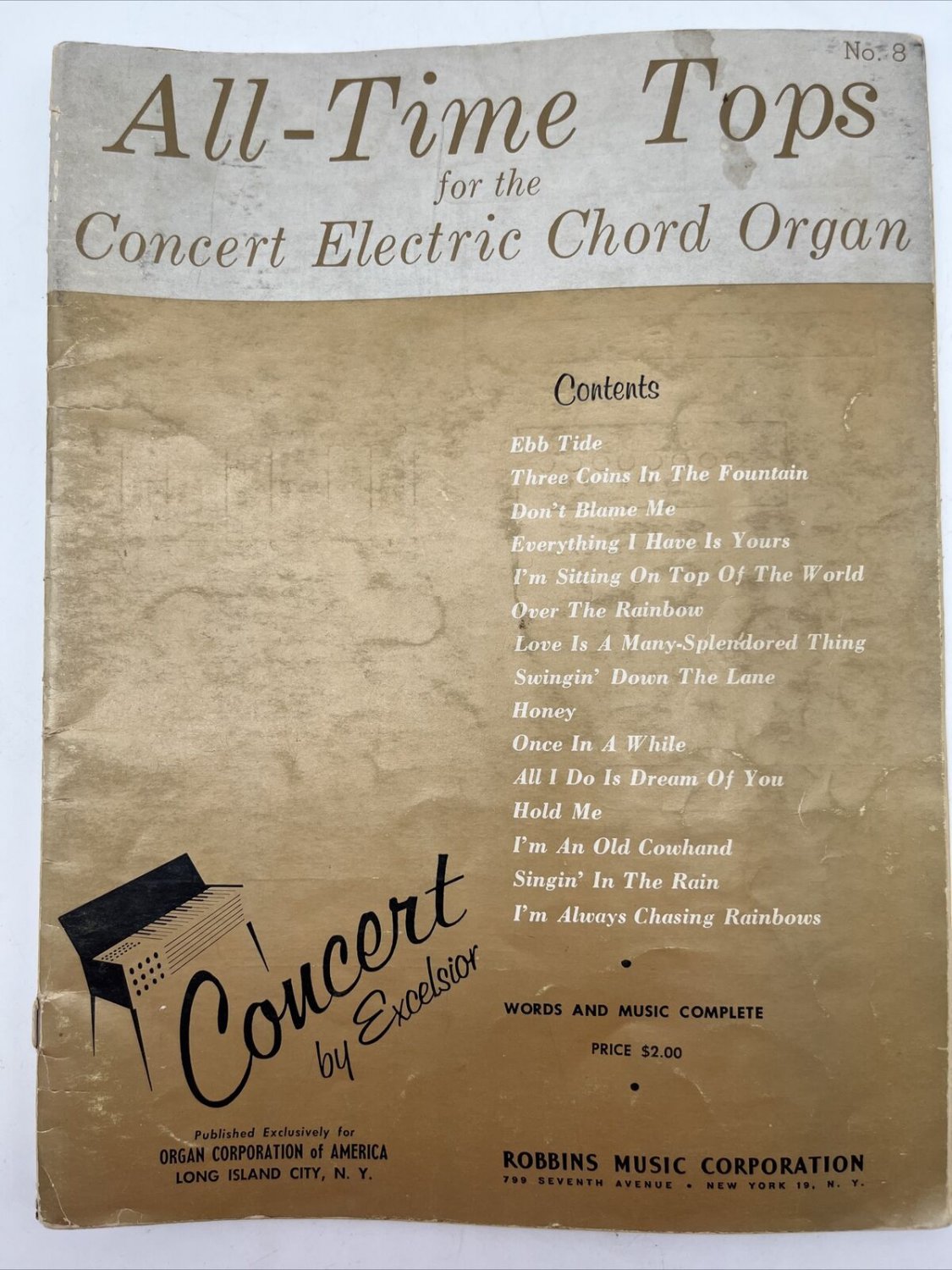 No. 8

All-Time Tops
for the
Concert Electric Chord Organ

Contents

Ebb Tide
Three Coins In The Fountain
Don't Blame Me
Everything I Have Is Yours
I'm Sitting On Top Of The World
Over The Rainbow
Love Is A Many-Splendored Thing
Swingin' Down The Lane
Honey
Once In A While
All I Do Is Dream Of You
Hold Me
I'm An Old Cowhand
Singin' In The Rain
I'm Always Chasing Rainbows

WORDS AND MUSIC COMPLETE
PRICE $2.00

Concert by Excelsior

Published Exclusively for
ORGAN CORPORATION of AMERICA
LONG ISLAND CITY, N. Y.

ROBBINS MUSIC CORPORATION
799 SEVENTH AVENUE • NEW YORK 19, N. Y.